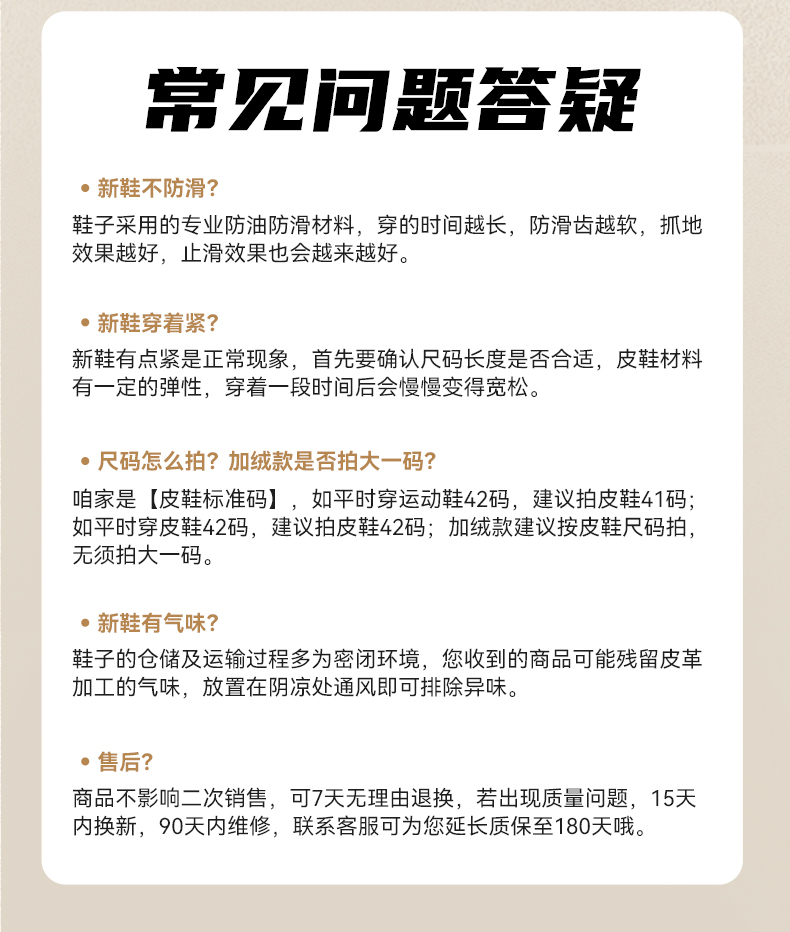 常见问题答疑

• 新鞋不防滑？

鞋子采用的专业防油防滑材料，穿的时间越长，防滑齿越软，抓地效果越好，止滑效果也会越来越好。

• 新鞋穿着紧？

新鞋有点紧是正常现象，首先要确认尺码长度是否合适，皮鞋材料有一定的弹性，穿着一段时间后会慢慢变得宽松。

• 尺码怎么拍？加绒款是否拍大一码？

咱家是【皮鞋标准码】，如平时穿运动鞋42码，建议拍皮鞋41码；如平时穿皮鞋42码，建议拍皮鞋42码；加绒款建议按皮鞋尺码拍，无须拍大一码。

• 新鞋有气味？

鞋子的仓储及运输过程多为密闭环境，您收到的商品可能残留皮革加工的气味，放置在阴凉处通风即可排除异味。

• 售后？

商品不影响二次销售，可7天无理由退换，若出现质量问题，15天内换新，90天内维修，联系客服可为您延长质保至180天哦。